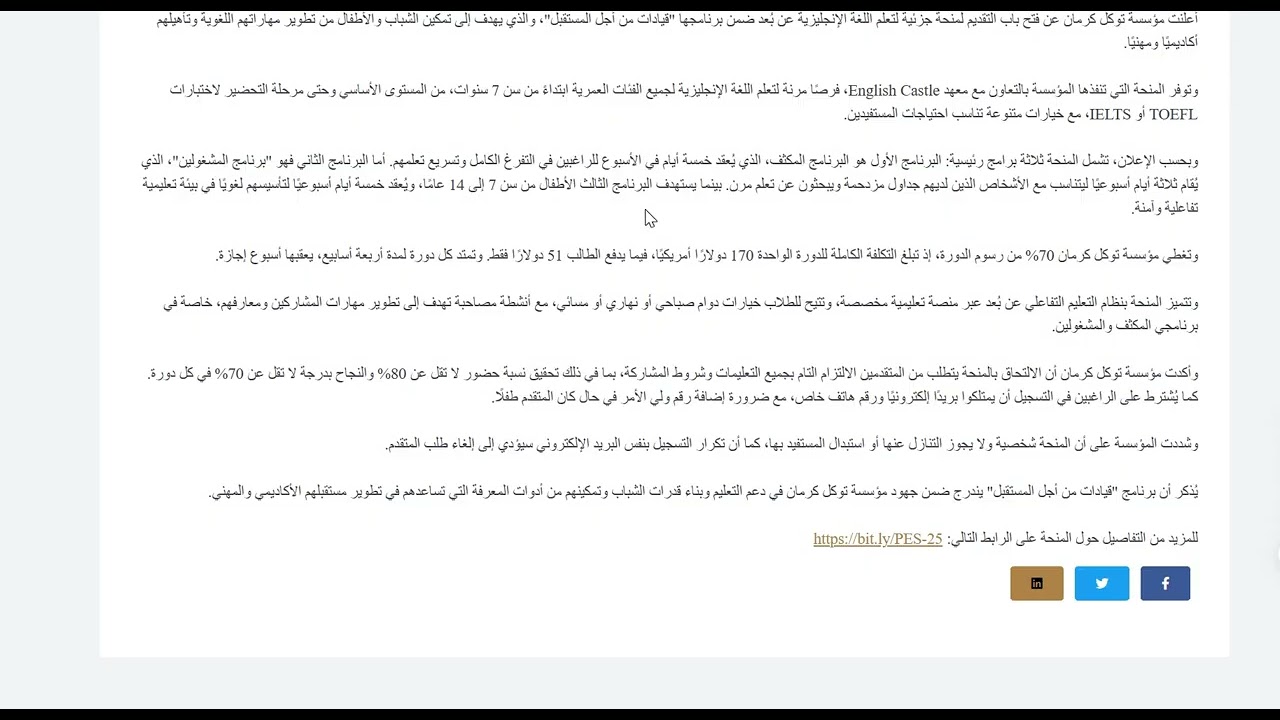 أعلنت مؤسسة توكل كرمان عن فتح باب التقديم لمنحة جزئية لتعلم اللغة الإنجليزية عن بُعد ضمن برنامجها "قيادات من أجل المستقبل"، والذي يهدف إلى تمكين الشباب والأطفال من تطوير مهاراتهم اللغوية وتأهيلهم أكاديميًا ومهنيًا.

وتوفر المنحة التي تنفذها المؤسسة بالتعاون مع معهد English Castle، فرصًا مرنة لتعلم اللغة الإنجليزية لجميع الفئات العمرية ابتداءً من سن 7 سنوات، من المستوى الأساسي وحتى مرحلة التحضير لاختبارات TOEFL أو IELTS، مع خيارات متنوعة تناسب احتياجات المستفيدين.

وبحسب الإعلان، تشمل المنحة ثلاثة برامج رئيسية: البرنامج الأول هو البرنامج المكثف، الذي يُعقد خمسة أيام في الأسبوع للراغبين في التفرغ الكامل وتسريع تعلمهم. أما البرنامج الثاني فهو "برنامج المشغولين"، الذي يُقام ثلاثة أيام أسبوعيًا ليتناسب مع الأشخاص الذين لديهم جداول مزدحمة ويبحثون عن تعلم مرن. بينما يستهدف البرنامج الثالث الأطفال من سن 7 إلى 14 عامًا، ويُعقد خمسة أيام أسبوعيًا لتأسيسهم لغويًا في بيئة تعليمية تفاعلية وآمنة.

وتغطي مؤسسة توكل كرمان 70% من رسوم الدورة، إذ تبلغ التكلفة الكاملة للدورة الواحدة 170 دولارًا أمريكيًا، فيما يدفع الطالب 51 دولارًا فقط. وتمتد كل دورة لمدة أربعة أسابيع، يعقبها أسبوع إجازة.

وتتميز المنحة بنظام التعليم التفاعلي عن بُعد عبر منصة تعليمية مخصصة، وتتيح للطلاب خيارات دوام صباحي أو نهاري أو مسائي، مع أنشطة مصاحبة تهدف إلى تطوير مهارات المشاركين ومعارفهم، خاصة في برنامجي المكثف والمشغولين.

وأكدت مؤسسة توكل كرمان أن الالتحاق بالمنحة يتطلب من المتقدمين الالتزام التام بجميع التعليمات وشروط المشاركة، بما في ذلك تحقيق نسبة حضور لا تقل عن 80% والنجاح بدرجة لا تقل عن 70% في كل دورة. كما يُشترط على الراغبين في التسجيل أن يمتلكوا بريدًا إلكترونيًا ورقم هاتف خاص، مع ضرورة إضافة رقم ولي الأمر في حال كان المتقدم طفلًا.

وشددت المؤسسة على أن المنحة شخصية ولا يجوز التنازل عنها أو استبدال المستفيد بها، كما أن تكرار التسجيل بنفس البريد الإلكتروني سيؤدي إلى إلغاء طلب المتقدم.

يُذكر أن برنامج "قيادات من أجل المستقبل" يندرج ضمن جهود مؤسسة توكل كرمان في دعم التعليم وبناء قدرات الشباب وتمكينهم من أدوات المعرفة التي تساعدهم في تطوير مستقبلهم الأكاديمي والمهني.

للمزيد من التفاصيل حول المنحة على الرابط التالي: https://bit.ly/PES-25